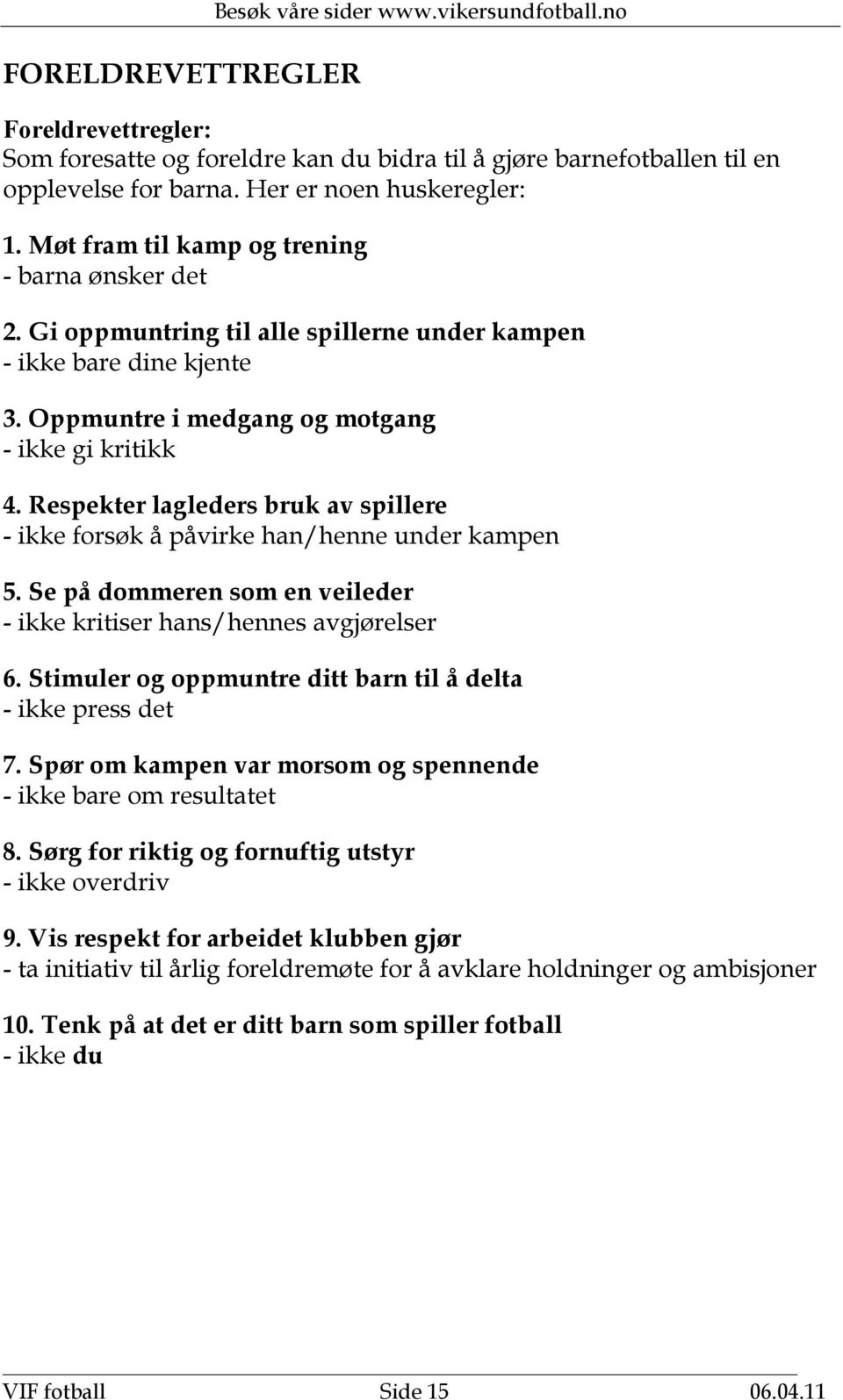 Besøk våre sider www.vikersundfotball.no

FORELDREVETTREGLER

Foreldrevettregler:
Som foresatte og foreldre kan du bidra til å gjøre barnefotballen til en opplevelse for barna. Her er noen huskeregler:

1. Møt fram til kamp og trening
- barna ønsker det

2. Gi oppmuntring til alle spillerne under kampen
- ikke bare dine kjente

3. Oppmuntre i medgang og motgang
- ikke gi kritikk

4. Respekter lagleders bruk av spillere
- ikke forsøk å påvirke han/henne under kampen

5. Se på dommeren som en veileder
- ikke kritiser hans/hennes avgjørelser

6. Stimuler og oppmuntre ditt barn til å delta
- ikke press det

7. Spør om kampen var morsom og spennende
- ikke bare om resultatet

8. Sørg for riktig og fornuftig utstyr
- ikke overdriv

9. Vis respekt for arbeidet klubben gjør
- ta initiativ til årlig foreldremøte for å avklare holdninger og ambisjoner

10. Tenk på at det er ditt barn som spiller fotball
- ikke du

VIF fotball Side 15 06.04.11